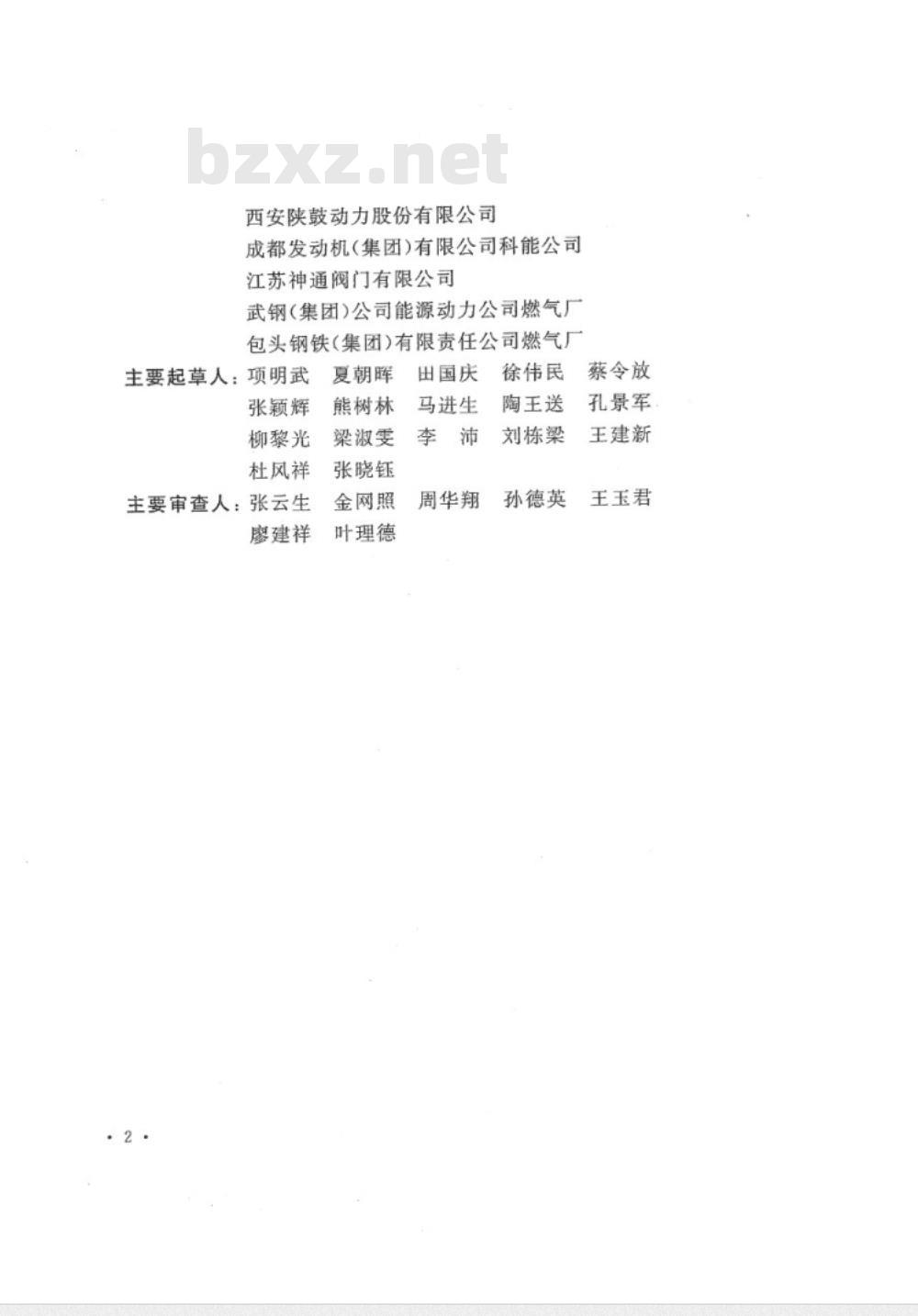 bzxz.net

西安陕鼓动力股份有限公司
成都发动机(集团)有限公司科能公司
江苏神通阀门有限公司
武钢(集团)公司能源动力公司燃气厂
包头钢铁(集团)有限责任公司燃气厂

主要起草人：项明武　夏朝晖　田国庆　徐伟民　蔡令放
张颖辉　熊树林　马进生　陶王送　孔景军
柳黎光　梁淑雯　李　沛　刘栋梁　王建新
杜风祥　张晓钰

主要审查人：张云生　金网照　周华翔　孙德英　王玉君
廖建祥　叶理德

· 2 ·